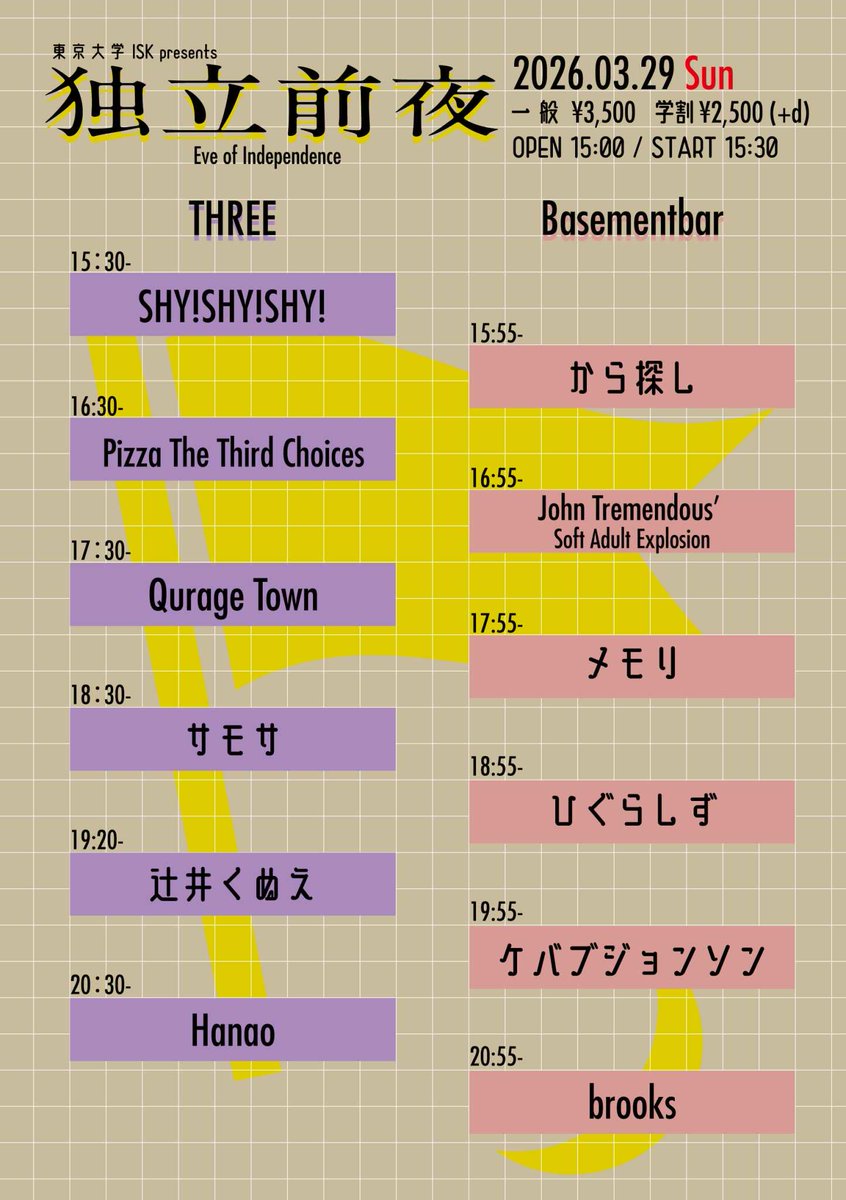 東京大学ISK presents
独立前夜
Eve of Independence

2026.03.29 Sun
一般 ¥3,500 学割¥2,500 (+d)
OPEN 15:00 / START 15:30

THREE

15:30-
SHY!SHY!SHY!

16:30-
Pizza The Third Choices

17:30-
Qurage Town

18:30-
サモサ

19:20-
辻井くぬえ

20:30-
Hanao

Basementbar

15:55-
から探し

16:55-
John Tremendous'
Soft Adult Explosion

17:55-
メモリ

18:55-
ひぐらしず

19:55-
ケバブジョンソン

20:55-
brooks